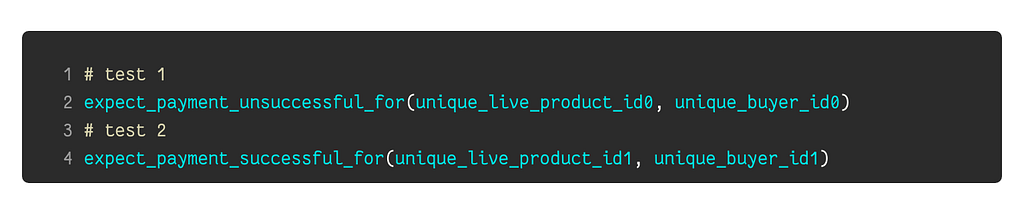 1 # test 1
2 expect_payment_unsuccessful_for(unique_live_product_id0, unique_buyer_id0)
3 # test 2
4 expect_payment_successful_for(unique_live_product_id1, unique_buyer_id1)